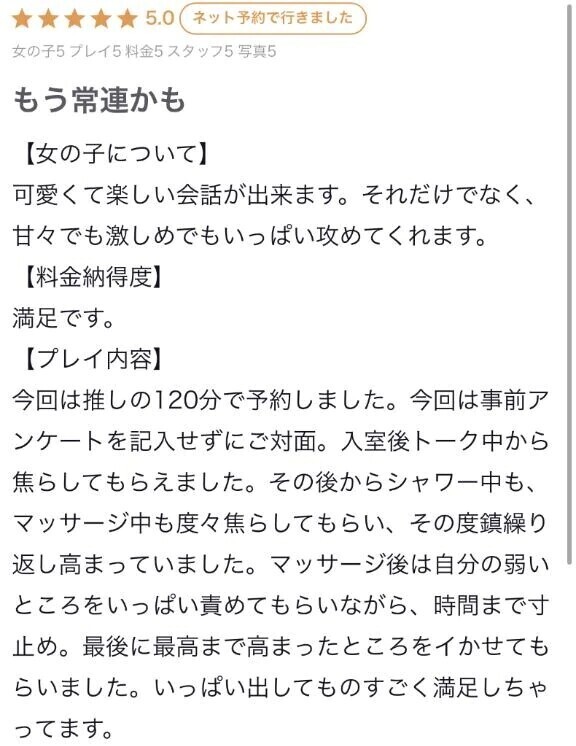 ★★★★★ 5.0 ネット予約で行きました

女の子5 プレイ5 料金5 スタッフ5 写真5

もう常連かも

【女の子について】
可愛くて楽しい会話が出来ます。それだけでなく、甘々でも激しめでもいっぱい攻めてくれます。
【料金納得度】
満足です。
【プレイ内容】
今回は推しの120分で予約しました。今回は事前アンケートを記入せずにご対面。入室後トーク中から焦らしてもらえました。その後からシャワー中も、マッサージ中も度々焦らしてもらい、その度鎮繰り返し高まっていました。マッサージ後は自分の弱いところをいっぱい責めてもらいながら、時間まで寸止め。最後に最高まで高まったところをイかせてもらいました。いっぱい出してものすごく満足しちゃってます。